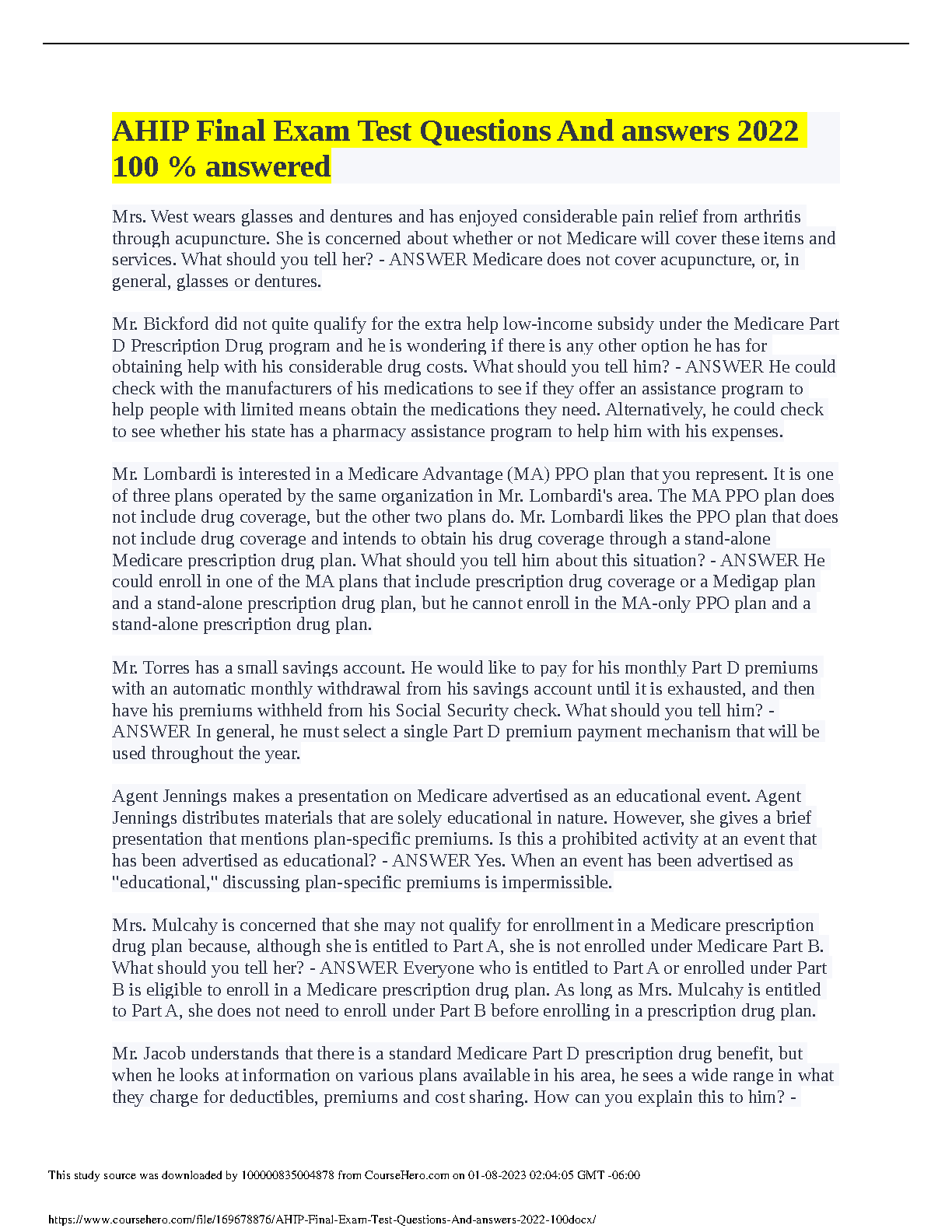 AHIP Final Exam Test Questions And answers 2022 100 % answered

Mrs. West wears glasses and dentures and has enjoyed considerable pain relief from arthritis through acupuncture. She is concerned about whether or not Medicare will cover these items and services. What should you tell her? - ANSWER Medicare does not cover acupuncture, or, in general, glasses or dentures.

Mr. Bickford did not quite qualify for the extra help low-income subsidy under the Medicare Part D Prescription Drug program and he is wondering if there is any other option he has for obtaining help with his considerable drug costs. What should you tell him? - ANSWER He could check with the manufacturers of his medications to see if they offer an assistance program to help people with limited means obtain the medications they need. Alternatively, he could check to see whether his state has a pharmacy assistance program to help him with his expenses.

Mr. Lombardi is interested in a Medicare Advantage (MA) PPO plan that you represent. It is one of three plans operated by the same organization in Mr. Lombardi's area. The MA PPO plan does not include drug coverage, but the other two plans do. Mr. Lombardi likes the PPO plan that does not include drug coverage and intends to obtain his drug coverage through a stand-alone Medicare prescription drug plan. What should you tell him about this situation? - ANSWER He could enroll in one of the MA plans that include prescription drug coverage or a Medigap plan and a stand-alone prescription drug plan, but he cannot enroll in the MA-only PPO plan and a stand-alone prescription drug plan.

Mr. Torres has a small savings account. He would like to pay for his monthly Part D premiums with an automatic monthly withdrawal from his savings account until it is exhausted, and then have his premiums withheld from his Social Security check. What should you tell him? - ANSWER In general, he must select a single Part D premium payment mechanism that will be used throughout the year.

Agent Jennings makes a presentation on Medicare advertised as an educational event. Agent Jennings distributes materials that are solely educational in nature. However, she gives a brief presentation that mentions plan-specific premiums. Is this a prohibited activity at an event that has been advertised as educational? - ANSWER Yes. When an event has been advertised as "educational," discussing plan-specific premiums is impermissible.

Mrs. Mulcahy is concerned that she may not qualify for enrollment in a Medicare prescription drug plan because, although she is entitled to Part A, she is not enrolled under Medicare Part B. What should you tell her? - ANSWER Everyone who is entitled to Part A or enrolled under Part B is eligible to enroll in a Medicare prescription drug plan. As long as Mrs. Mulcahy is entitled to Part A, she does not need to enroll under Part B before enrolling in a prescription drug plan.

Mr. Jacob understands that there is a standard Medicare Part D prescription drug benefit, but when he looks at information on various plans available in his area, he sees a wide range in what they charge for deductibles, premiums and cost sharing. How can you explain this to him? -

This study source was downloaded by 100000835004878 from CourseHero.com on 01-08-2023 02:04:05 GMT -06:00

https://www.coursehero.com/file/169678876/AHIP-Final-Exam-Test-Questions-And-answers-2022-100docx/